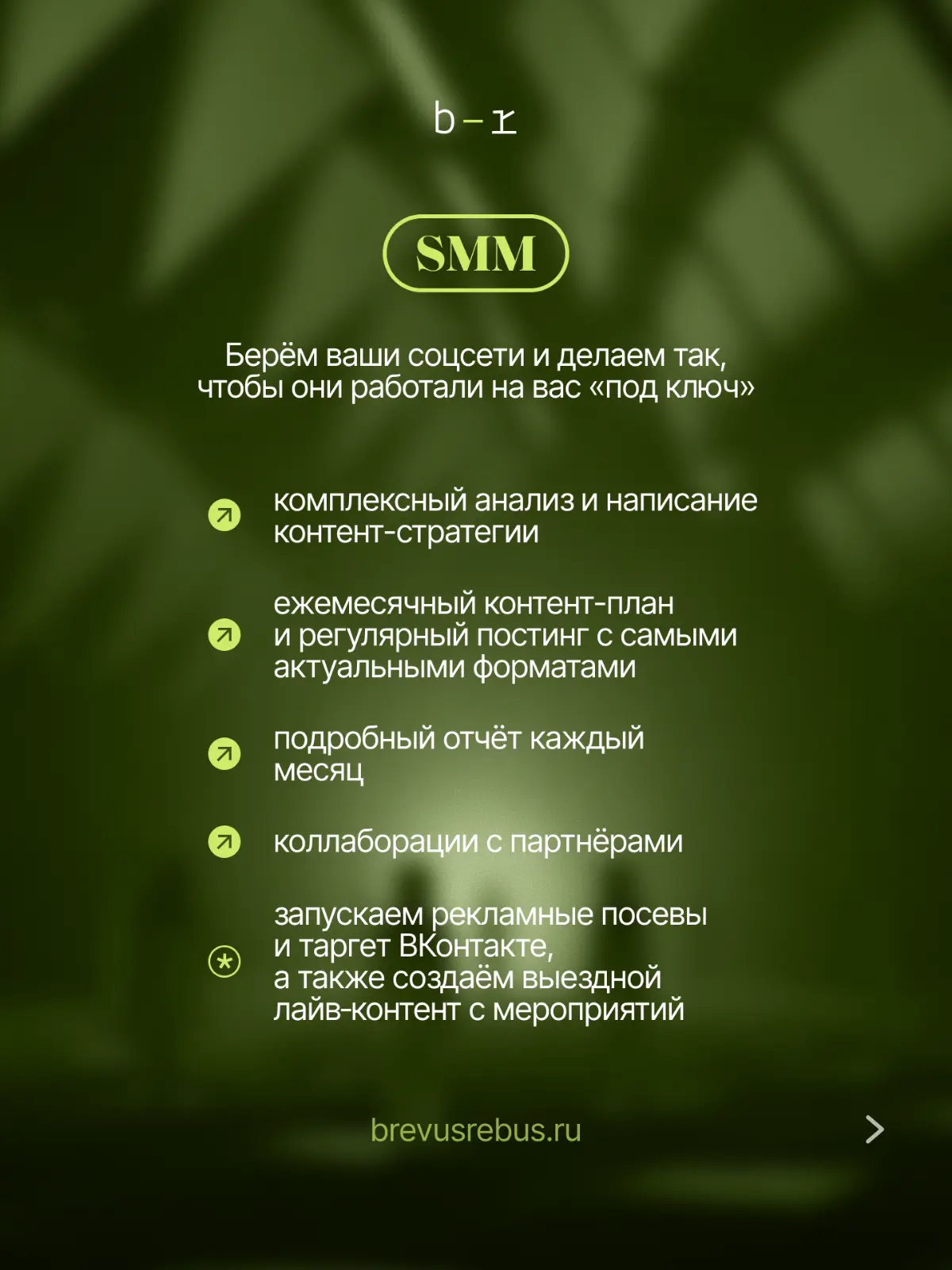 b-r

SMM

Берём ваши соцсети и делаем так, чтобы они работали на вас «под ключ»

комплексный анализ и написание контент-стратегии

ежемесячный контент-план и регулярный постинг с самыми актуальными форматами

подробный отчёт каждый месяц

коллаборации с партнёрами

запускаем рекламные посевы и таргет ВКонтакте, а также создаём выездной лайв-контент с мероприятий

brevusrebus.ru